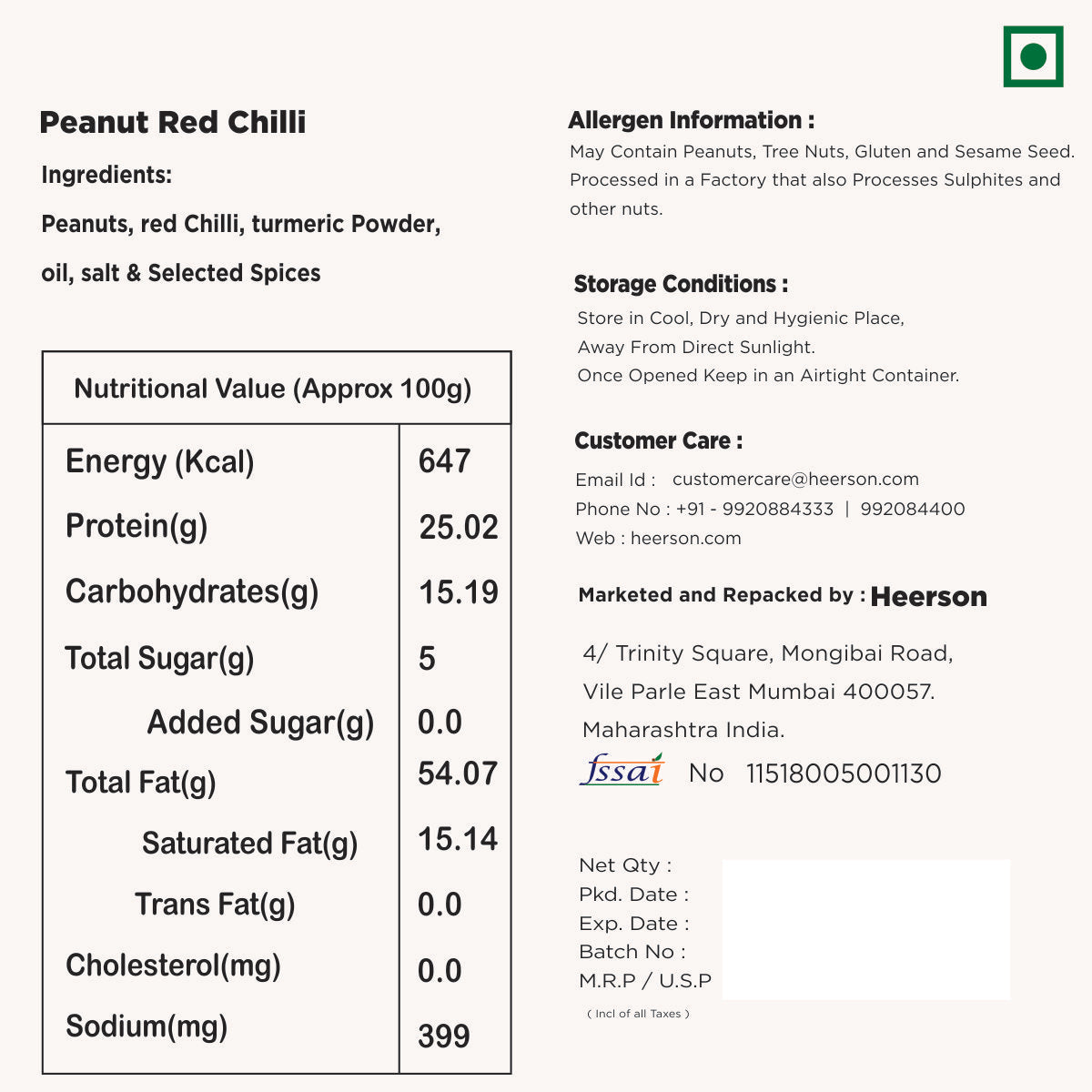 Peanut Red Chilli

Ingredients:

Peanuts, red Chilli, turmeric Powder, oil, salt & Selected Spices

| Nutritional Value (Approx 100g) | |
|---|---|
| Energy (Kcal) | 647 |
| Protein(g) | 25.02 |
| Carbohydrates(g) | 15.19 |
| Total Sugar(g) | 5 |
| Added Sugar(g) | 0.0 |
| Total Fat(g) | 54.07 |
| Saturated Fat(g) | 15.14 |
| Trans Fat(g) | 0.0 |
| Cholesterol(mg) | 0.0 |
| Sodium(mg) | 399 |

Allergen Information :
May Contain Peanuts, Tree Nuts, Gluten and Sesame Seed. Processed in a Factory that also Processes Sulphites and other nuts.

Storage Conditions :
Store in Cool, Dry and Hygienic Place,
Away From Direct Sunlight.
Once Opened Keep in an Airtight Container.

Customer Care :
Email Id : customercare@heerson.com
Phone No : +91 - 9920884333 | 992084400
Web : heerson.com

Marketed and Repacked by : Heerson

4/ Trinity Square, Mongibai Road,
Vile Parle East Mumbai 400057.
Maharashtra India.

fssai No 11518005001130

Net Qty :
Pkd. Date :
Exp. Date :
Batch No :
M.R.P / U.S.P
( Incl of all Taxes )